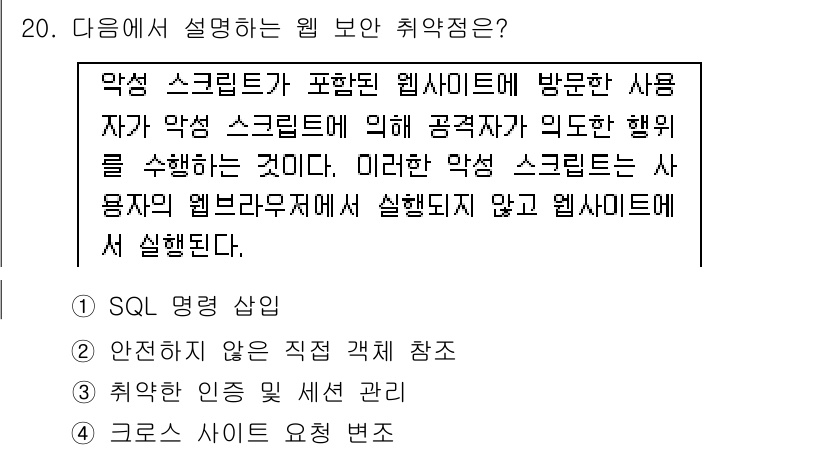 20. 다음에서 설명하는 웹 보안 취약점은?

악성 스크립트가 포함된 웹사이트에 방문한 사용자가 악성 스크립트에 의해 공격자가 의도한 행위를 수행하는 것이다. 이러한 악성 스크립트는 사용자의 웹브라우저에서 실행되지 않고 웹사이트에서 실행된다.

① SQL 명령 삽입
② 안전하지 않은 직접 객체 참조
③ 취약한 인증 및 세션 관리
④ 크로스 사이트 요청 변조